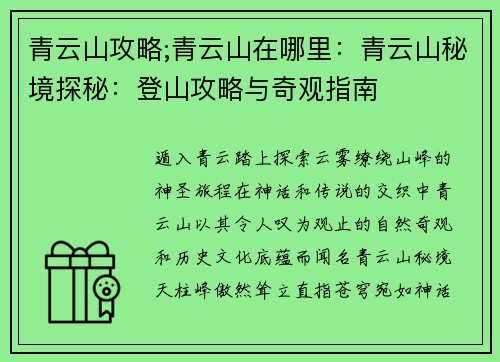 青云山攻略;青云山在哪里：青云山秘境探秘：登山攻略与奇观指南

遁入青云踏上探索云雾缭绕山峰的神圣旅程在神话和传说的交织中青云山以其令人叹为观止的自然奇观和历史文化底蕴而闻名青云山秘境天柱峰傲然耸立直指苍穹宛如神话